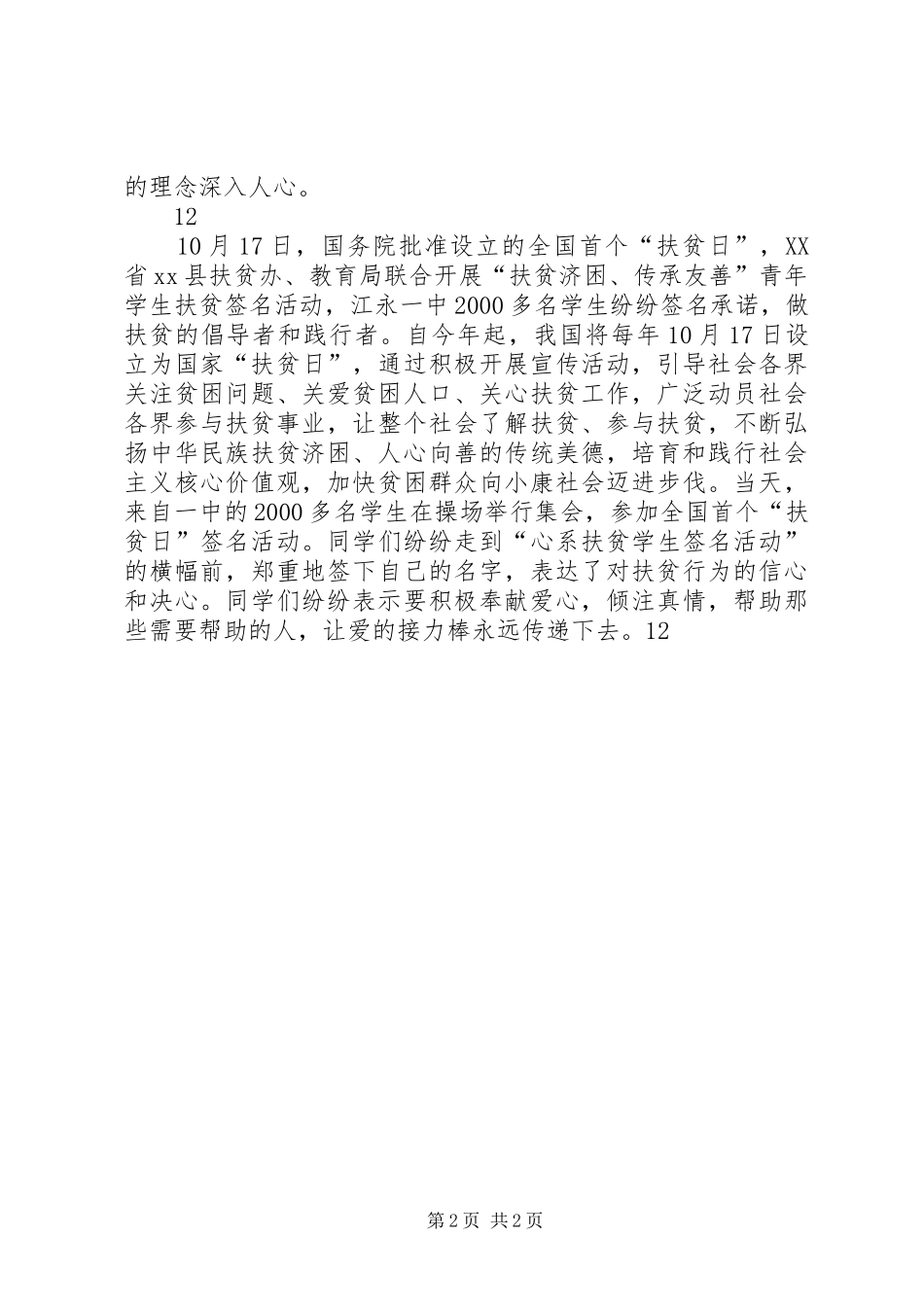 的理念深入人心。

12

10月17日，国务院批准设立的全国首个“扶贫日”，XX省xx县扶贫办、教育局联合开展“扶贫济困、传承友善”青年学生扶贫签名活动，江永一中2000多名学生纷纷签名承诺，做扶贫的倡导者和践行者。自今年起，我国将每年10月17日设立为国家“扶贫日”，通过积极开展宣传活动，引导社会各界关注贫困问题、关爱贫困人口、关心扶贫工作，广泛动员社会各界参与扶贫事业，让整个社会了解扶贫、参与扶贫，不断弘扬中华民族扶贫济困、人心向善的传统美德，培育和践行社会主义核心价值观，加快贫困群众向小康社会迈进步伐。当天，来自一中的2000多名学生在操场举行集会，参加全国首个“扶贫日”签名活动。同学们纷纷走到“心系扶贫学生签名活动”的横幅前，郑重地签下自己的名字，表达了对扶贫行为的信心和决心。同学们纷纷表示要积极奉献爱心，倾注真情，帮助那些需要帮助的人，让爱的接力棒永远传递下去。12

第2页 共2页